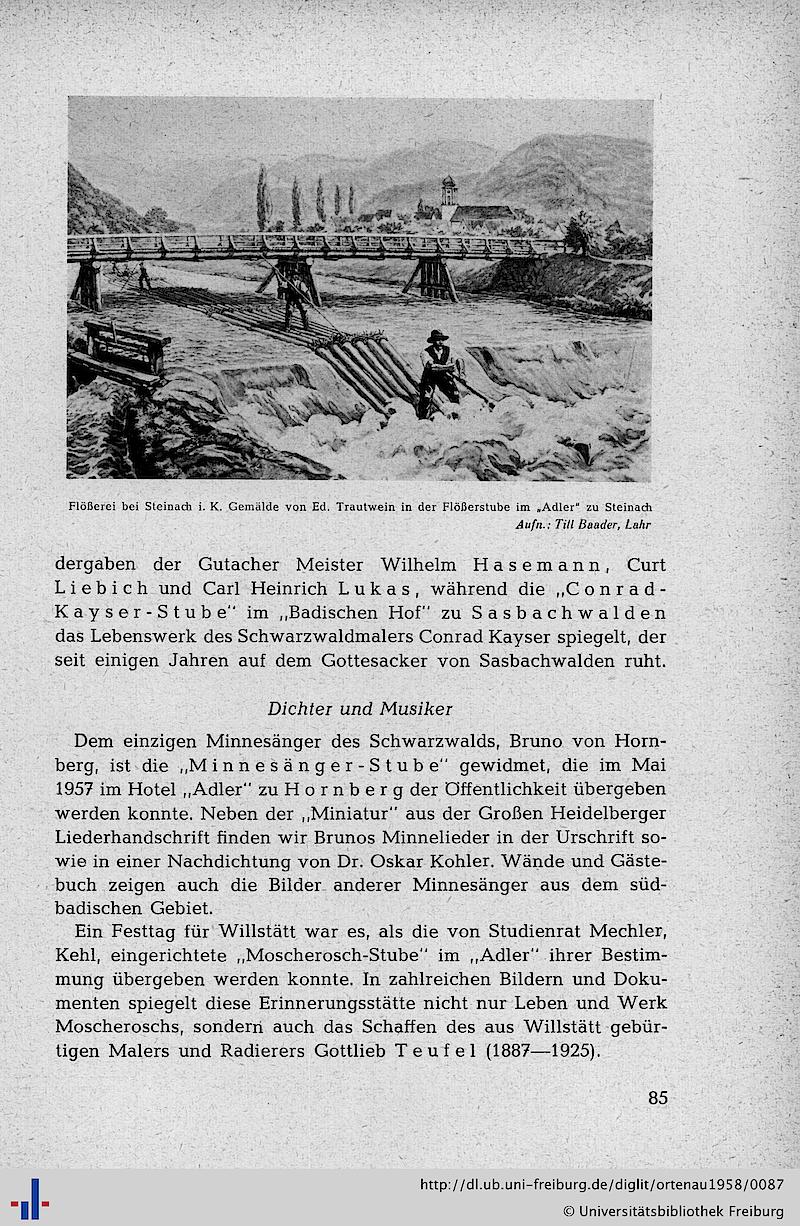 Flößerei bei Steinach i. K. Gemälde von Ed. Trautwein in der Flößerstube im „Adler" zu Steinach
Aufn.: Till Baader, Lahr

dergaben der Gutacher Meister Wilhelm Hasemann, Curt Liebich und Carl Heinrich Lukas, während die „Conrad-Kayser-Stube" im „Badischen Hof" zu Sasbachwalden das Lebenswerk des Schwarzwaldmalers Conrad Kayser spiegelt, der seit einigen Jahren auf dem Gottesacker von Sasbachwalden ruht.

Dichter und Musiker

Dem einzigen Minnesänger des Schwarzwalds, Bruno von Hornberg, ist die „Minnesänger-Stube" gewidmet, die im Mai 1957 im Hotel „Adler" zu Hornberg der Öffentlichkeit übergeben werden konnte. Neben der „Miniatur" aus der Großen Heidelberger Liederhandschrift finden wir Brunos Minnelieder in der Urschrift sowie in einer Nachdichtung von Dr. Oskar Kohler. Wände und Gästebuch zeigen auch die Bilder anderer Minnesänger aus dem südbadischen Gebiet.

Ein Festtag für Willstätt war es, als die von Studienrat Mechler, Kehl, eingerichtete „Moscherosch-Stube" im „Adler" ihrer Bestimmung übergeben werden konnte. In zahlreichen Bildern und Dokumenten spiegelt diese Erinnerungsstätte nicht nur Leben und Werk Moscheroschs, sondern auch das Schaffen des aus Willstätt gebürtigen Malers und Radierers Gottlieb Teufel (1887—1925).

85

http://dl.ub.uni-freiburg.de/diglit/ortenau1958/0087
© Universitätsbibliothek Freiburg